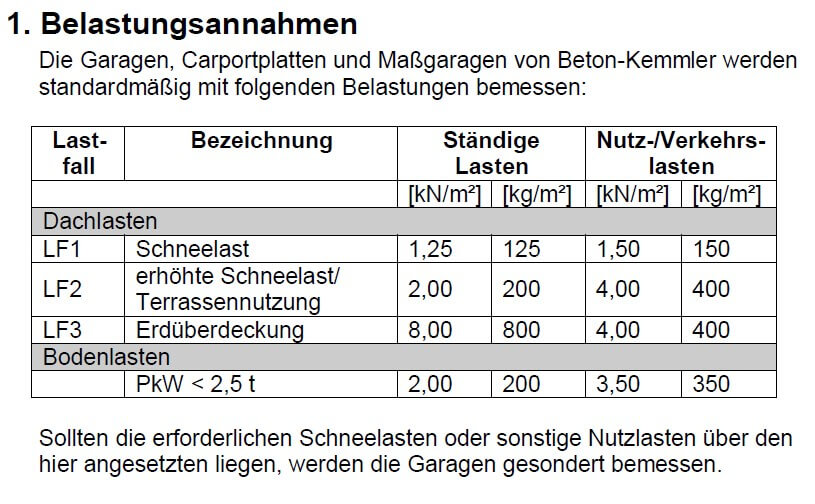 1. Belastungsannahmen

Die Garagen, Carportplatten und Maßgaragen von Beton-Kemmler werden standardmäßig mit folgenden Belastungen bemessen:

| Lastfall | Bezeichnung | Ständige Lasten | | Nutz-/Verkehrslasten | |
|---|---|---|---|---|---|
| | | [kN/m²] | [kg/m²] | [kN/m²] | [kg/m²] |
| Dachlasten | | | | | |
| LF1 | Schneelast | 1,25 | 125 | 1,50 | 150 |
| LF2 | erhöhte Schneelast/ Terrassennutzung | 2,00 | 200 | 4,00 | 400 |
| LF3 | Erdüberdeckung | 8,00 | 800 | 4,00 | 400 |
| Bodenlasten | | | | | |
| | PkW < 2,5 t | 2,00 | 200 | 3,50 | 350 |

Sollten die erforderlichen Schneelasten oder sonstige Nutzlasten über den hier angesetzten liegen, werden die Garagen gesondert bemessen.